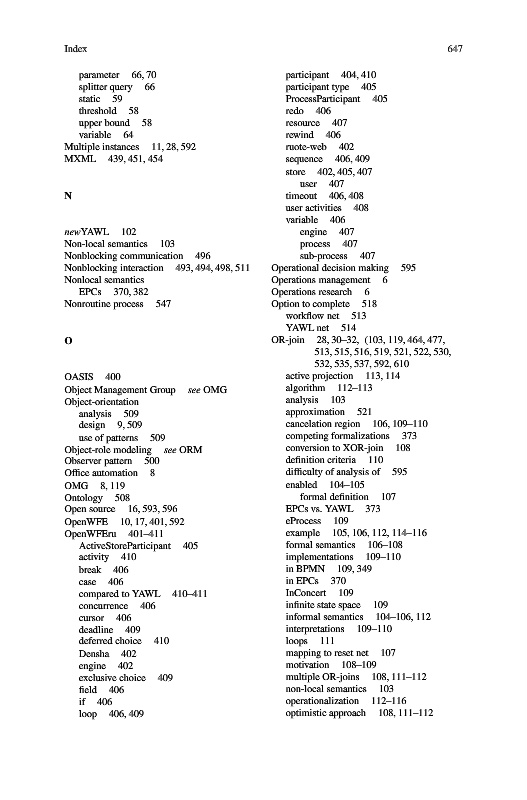 Index 647

parameter 66, 70
splitter query 66
static 59
threshold 58
upper bound 58
variable 64
Multiple instances 11, 28, 592
MXML 439, 451, 454

N

newYAWL 102
Non-local semantics 103
Nonblocking communication 496
Nonblocking interaction 493, 494, 498, 511
Nonlocal semantics
EPCs 370, 382
Nonroutine process 547

O

OASIS 400
Object Management Group see OMG
Object-orientation
analysis 509
design 9, 509
use of patterns 509
Object-role modeling see ORM
Observer pattern 500
Office automation 8
OMG 8, 119
Ontology 508
Open source 16, 593, 596
OpenWFE 10, 17, 401, 592
OpenWFEru 401–411
ActiveStoreParticipant 405
activity 410
break 406
case 406
compared to YAWL 410–411
concurrence 406
cursor 406
deadline 409
deferred choice 410
Densha 402
engine 402
exclusive choice 409
field 406
if 406
loop 406, 409

participant 404, 410
participant type 405
ProcessParticipant 405
redo 406
resource 407
rewind 406
ruote-web 402
sequence 406, 409
store 402, 405, 407
user 407
timeout 406, 408
user activities 408
variable 406
engine 407
process 407
sub-process 407
Operational decision making 595
Operations management 6
Operations research 6
Option to complete 518
workflow net 513
YAWL net 514
OR-join 28, 30–32, (103, 119, 464, 477, 513, 515, 516, 519, 521, 522, 530, 532, 535, 537, 592, 610
active projection 113, 114
algorithm 112–113
analysis 103
approximation 521
cancelation region 106, 109–110
competing formalizations 373
conversion to XOR-join 108
definition criteria 110
difficulty of analysis of 595
enabled 104–105
formal definition 107
EPCs vs. YAWL 373
eProcess 109
example 105, 106, 112, 114–116
formal semantics 106–108
implementations 109–110
in BPMN 109, 349
in EPCs 370
InConcert 109
infinite state space 109
informal semantics 104–106, 112
interpretations 109–110
loops 111
mapping to reset net 107
motivation 108–109
multiple OR-joins 108, 111–112
non-local semantics 103
operationalization 112–116
optimistic approach 108, 111–112